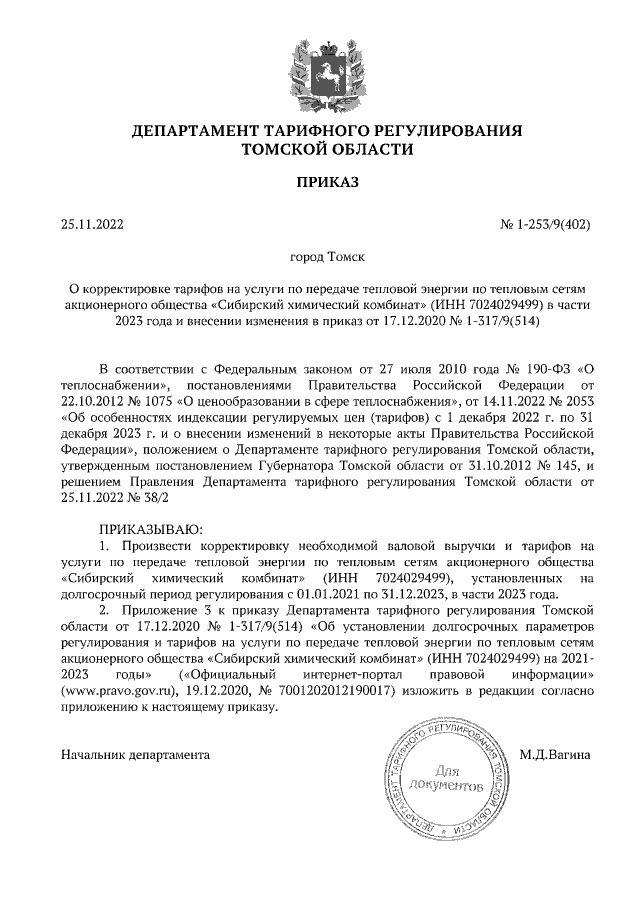 ДЕПАРТАМЕНТ ТАРИФНОГО РЕГУЛИРОВАНИЯ ТОМСКОЙ ОБЛАСТИ

ПРИКАЗ

25.11.2022

№ 1-253/9(402)

город Томск

О корректировке тарифов на услуги по передаче тепловой энергии по тепловым сетям акционерного общества «Сибирский химический комбинат» (ИНН 7024029499) в части 2023 года и внесении изменения в приказ от 17.12.2020 № 1-317/9(514)

В соответствии с Федеральным законом от 27 июля 2010 года № 190-ФЗ «О теплоснабжении», постановлениями Правительства Российской Федерации от 22.10.2012 № 1075 «О ценообразовании в сфере теплоснабжения», от 14.11.2022 № 2053 «Об особенностях индексации регулируемых цен (тарифов) с 1 декабря 2022 г. по 31 декабря 2023 г. и о внесении изменений в некоторые акты Правительства Российской Федерации», положением о Департаменте тарифного регулирования Томской области, утвержденным постановлением Губернатора Томской области от 31.10.2012 № 145, и решением Правления Департамента тарифного регулирования Томской области от 25.11.2022 № 38/2

ПРИКАЗЫВАЮ:

1. Произвести корректировку необходимой валовой выручки и тарифов на услуги по передаче тепловой энергии по тепловым сетям акционерного общества «Сибирский химический комбинат» (ИНН 7024029499), установленных на долгосрочный период регулирования с 01.01.2021 по 31.12.2023, в части 2023 года.

2. Приложение 3 к приказу Департамента тарифного регулирования Томской области от 17.12.2020 № 1-317/9(514) «Об установлении долгосрочных параметров регулирования и тарифов на услуги по передаче тепловой энергии по тепловым сетям акционерного общества «Сибирский химический комбинат» (ИНН 7024029499) на 2021-2023 годы» («Официальный интернет-портал правовой информации» (www.pravo.gov.ru), 19.12.2020, № 7001202012190017) изложить в редакции согласно приложению к настоящему приказу.

Начальник департамента

ДЕПАРТАМЕНТ ТАРИФНОГО РЕГУЛИРОВАНИЯ ТОМСКОЙ ОБЛАСТИ
Для документов

М.Д.Вагина